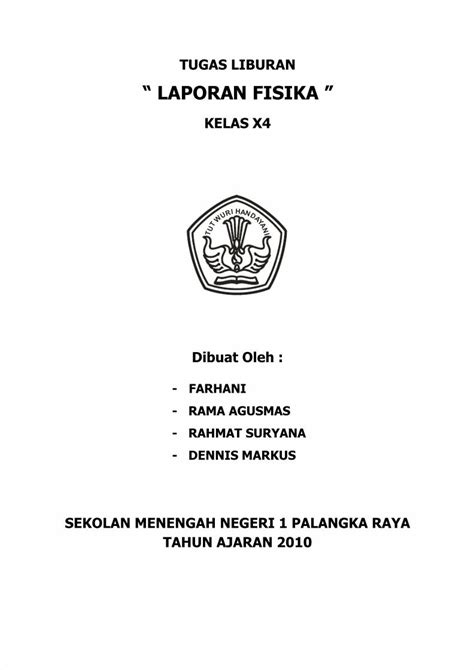 TUGAS LIBURAN

“ LAPORAN FISIKA ”

KELAS X4

TUT WURI HANDAYANI

Dibuat Oleh :

- FARHANI
- RAMA AGUSMAS
- RAHMAT SURYANA
- DENNIS MARKUS

SEKOLAN MENENGAH NEGERI 1 PALANGKA RAYA
TAHUN AJARAN 2010